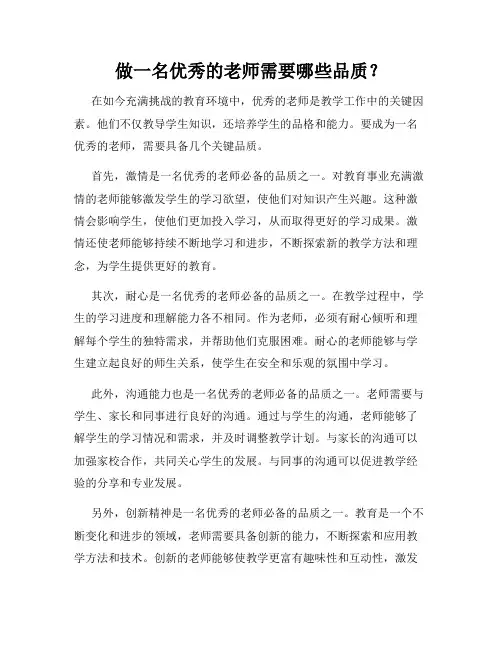 做一名优秀的老师需要哪些品质？

在如今充满挑战的教育环境中，优秀的老师是教学工作中的关键因素。他们不仅教导学生知识，还培养学生的品格和能力。要成为一名优秀的老师，需要具备几个关键品质。

首先，激情是一名优秀的老师必备的品质之一。对教育事业充满激情的老师能够激发学生的学习欲望，使他们对知识产生兴趣。这种激情会影响学生，使他们更加投入学习，从而取得更好的学习成果。激情还使老师能够持续不断地学习和进步，不断探索新的教学方法和理念，为学生提供更好的教育。

其次，耐心是一名优秀的老师必备的品质之一。在教学过程中，学生的学习进度和理解能力各不相同。作为老师，必须有耐心倾听和理解每个学生的独特需求，并帮助他们克服困难。耐心的老师能够与学生建立起良好的师生关系，使学生在安全和乐观的氛围中学习。

此外，沟通能力也是一名优秀的老师必备的品质之一。老师需要与学生、家长和同事进行良好的沟通。通过与学生的沟通，老师能够了解学生的学习情况和需求，并及时调整教学计划。与家长的沟通可以加强家校合作，共同关心学生的发展。与同事的沟通可以促进教学经验的分享和专业发展。

另外，创新精神是一名优秀的老师必备的品质之一。教育是一个不断变化和进步的领域，老师需要具备创新的能力，不断探索和应用教学方法和技术。创新的老师能够使教学更富有趣味性和互动性，激发